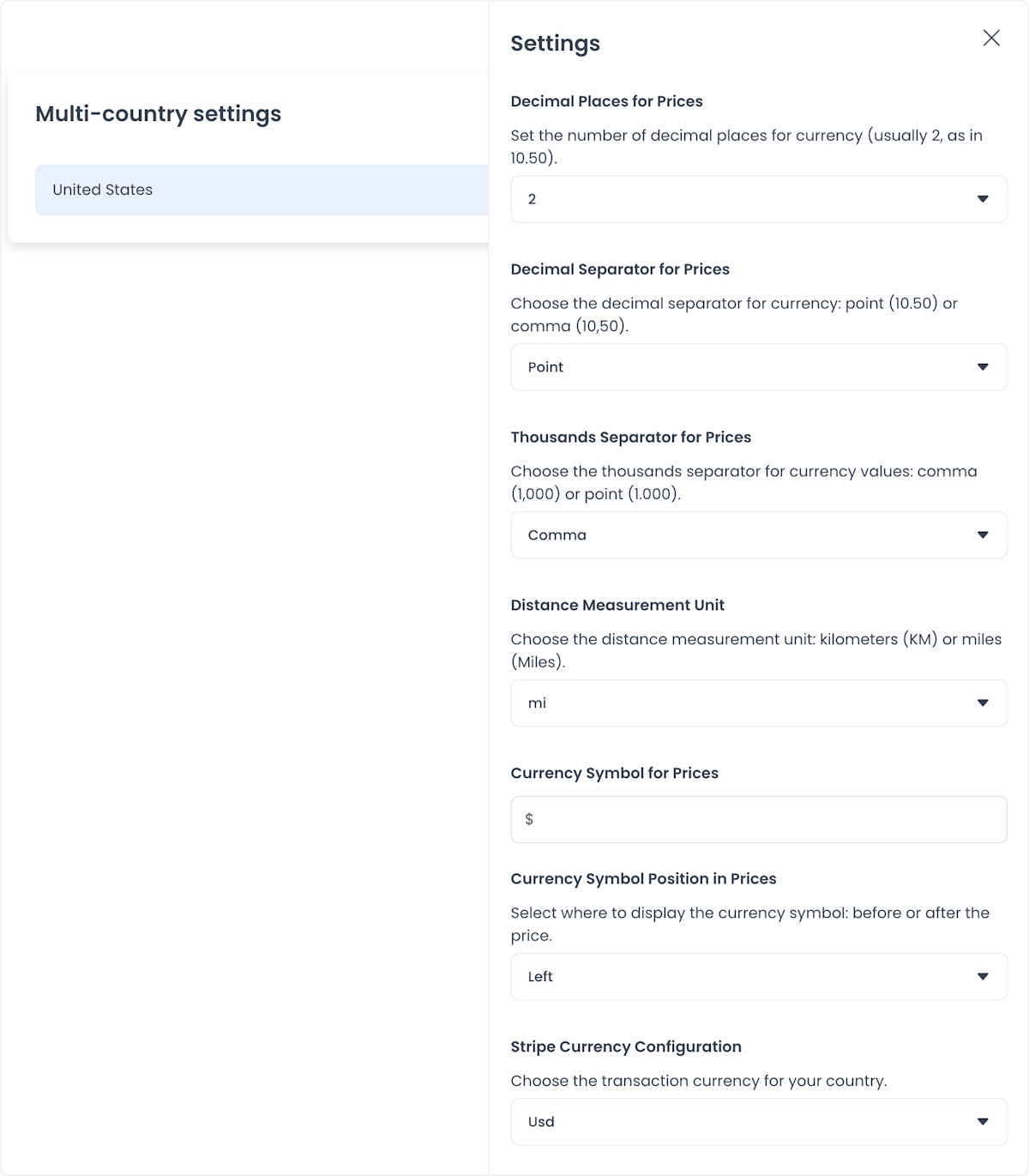 Multi-country settings

United States

Settings

Decimal Places for Prices

Set the number of decimal places for currency (usually 2, as in 10.50).

2

Decimal Separator for Prices

Choose the decimal separator for currency: point (10.50) or comma (10,50).

Point

Thousands Separator for Prices

Choose the thousands separator for currency values: comma (1,000) or point (1.000).

Comma

Distance Measurement Unit

Choose the distance measurement unit: kilometers (KM) or miles (Miles).

mi

Currency Symbol for Prices

$

Currency Symbol Position in Prices

Select where to display the currency symbol: before or after the price.

Left

Stripe Currency Configuration

Choose the transaction currency for your country.

Usd